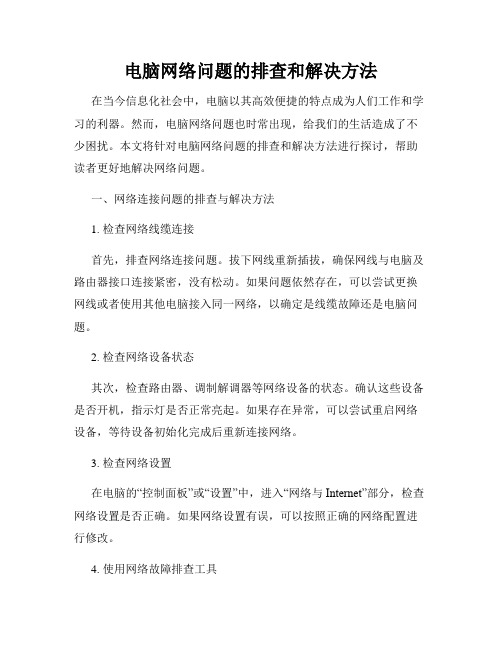 电脑网络问题的排查和解决方法

在当今信息化社会中，电脑以其高效便捷的特点成为人们工作和学习的利器。然而，电脑网络问题也时常出现，给我们的生活造成了不少困扰。本文将针对电脑网络问题的排查和解决方法进行探讨，帮助读者更好地解决网络问题。

一、网络连接问题的排查与解决方法

1. 检查网络线缆连接

首先，排查网络连接问题。拔下网线重新插拔，确保网线与电脑及路由器接口连接紧密，没有松动。如果问题依然存在，可以尝试更换网线或者使用其他电脑接入同一网络，以确定是线缆故障还是电脑问题。

2. 检查网络设备状态

其次，检查路由器、调制解调器等网络设备的状态。确认这些设备是否开机，指示灯是否正常亮起。如果存在异常，可以尝试重启网络设备，等待设备初始化完成后重新连接网络。

3. 检查网络设置

在电脑的“控制面板”或“设置”中，进入“网络与 Internet”部分，检查网络设置是否正确。如果网络设置有误，可以按照正确的网络配置进行修改。

4. 使用网络故障排查工具